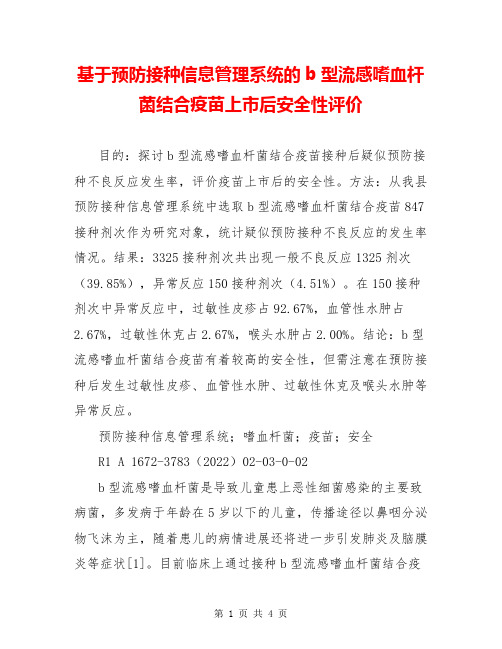 基于预防接种信息管理系统的 b 型流感嗜血杆菌结合疫苗上市后安全性评价

目的：探讨 b 型流感嗜血杆菌结合疫苗接种后疑似预防接种不良反应发生率，评价疫苗上市后的安全性。方法：从我县预防接种信息管理系统中选取 b 型流感嗜血杆菌结合疫苗 847 接种剂次作为研究对象，统计疑似预防接种不良反应的发生率情况。结果：3325 接种剂次共出现一般不良反应 1325 剂次（39.85%），异常反应 150 接种剂次（4.51%）。在 150 接种剂次中异常反应中，过敏性皮疹占 92.67%，血管性水肿占 2.67%，过敏性休克占 2.67%，喉头水肿占 2.00%。结论：b 型流感嗜血杆菌结合疫苗有着较高的安全性，但需注意在预防接种后发生过敏性皮疹、血管性水肿、过敏性休克及喉头水肿等异常反应。

预防接种信息管理系统；嗜血杆菌；疫苗；安全

R1 A 1672-3783（2022）02-03-0-02

b 型流感嗜血杆菌是导致儿童患上恶性细菌感染的主要致病菌，多发病于年龄在 5 岁以下的儿童，传播途径以鼻咽分泌物飞沫为主，随着患儿的病情进展还将进一步引发肺炎及脑膜炎等症状[1]。目前临床上通过接种 b 型流感嗜血杆菌结合疫

第 1 页 共 4 页